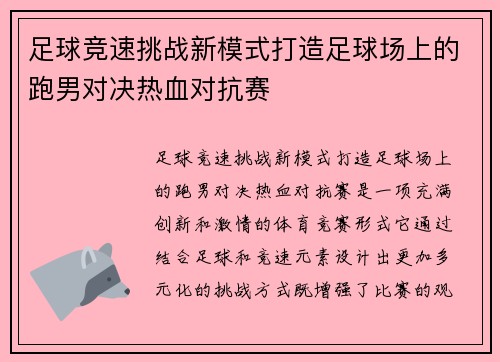 足球竞速挑战新模式打造足球场上的跑男对决热血对抗赛

足球竞速挑战新模式打造足球场上的跑男对决热血对抗赛是一项充满创新和激情的体育竞赛形式它通过结合足球和竞速元素设计出更加多元化的挑战方式既增强了比赛的观